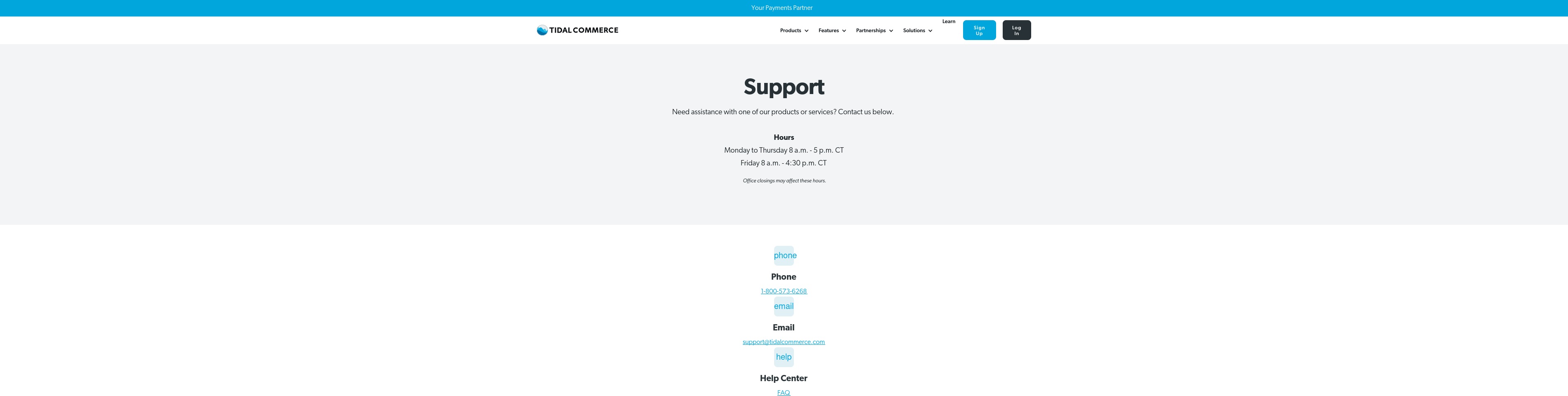 Your Payments Partner

TIDAL COMMERCE

Products Features Partnerships Solutions Learn Sign Up Log In

Support

Need assistance with one of our products or services? Contact us below.

Hours
Monday to Thursday 8 a.m. - 5 p.m. CT
Friday 8 a.m. - 4:30 p.m. CT

Office closings may affect these hours.

phone

Phone

1-800-573-6268

email

Email

support@tidalcommerce.com

help

Help Center

FAQ